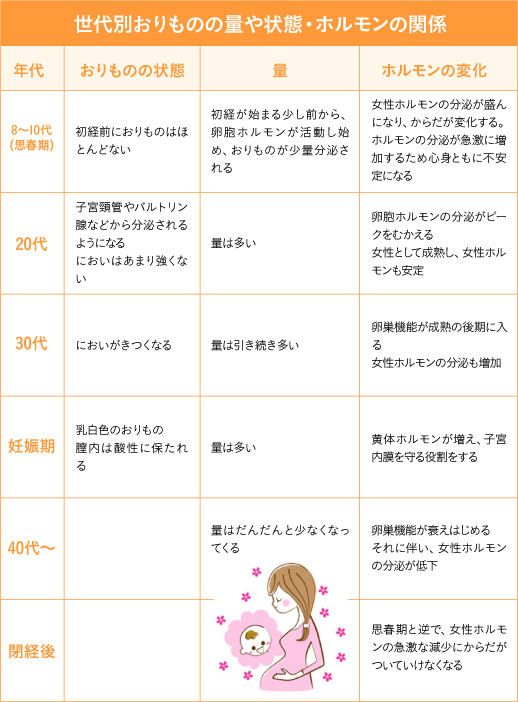 世代別おりものの量や状態・ホルモンの関係

| 年代 | おりものの状態 | 量 | ホルモンの変化 |
|---|---|---|---|
| 8〜10代（思春期） | 初経前におりものはほとんどない | 初経が始まる少し前から、卵胞ホルモンが活動し始め、おりものが少量分泌される | 女性ホルモンの分泌が盛んになり、からだが変化する。ホルモンの分泌が急激に増加するため心身ともに不安定になる |
| 20代 | 子宮頸管やバルトリン腺などから分泌されるようになる においはあまり強くない | 量は多い | 卵胞ホルモンの分泌がピークをむかえる 女性として成熟し、女性ホルモンも安定 |
| 30代 | においがきつくなる | 量は引き続き多い | 卵巣機能が成熟の後期に入る 女性ホルモンの分泌も増加 |
| 妊娠期 | 乳白色のおりもの 膣内は酸性に保たれる | 量は多い | 黄体ホルモンが増え、子宮内膜を守る役割をする |
| 40代〜 | | 量はだんだんと少なくなってくる | 卵巣機能が衰えはじめる それに伴い、女性ホルモンの分泌が低下 |
| 閉経後 | | | 思春期と逆で、女性ホルモンの急激な減少にからだがついていけなくなる |